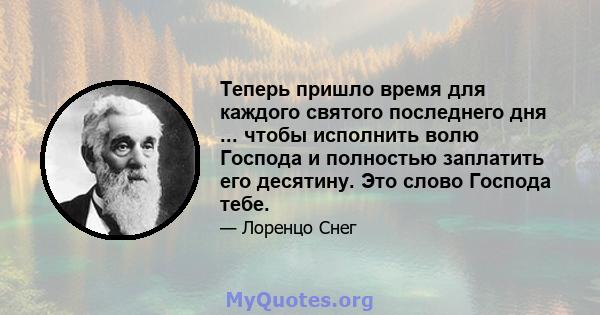 Теперь пришло время для каждого святого последнего дня ... чтобы исполнить волю Господа и полностью заплатить его десятину. Это слово Господа тебе.

— Лоренцо Снег

MyQuotes.org